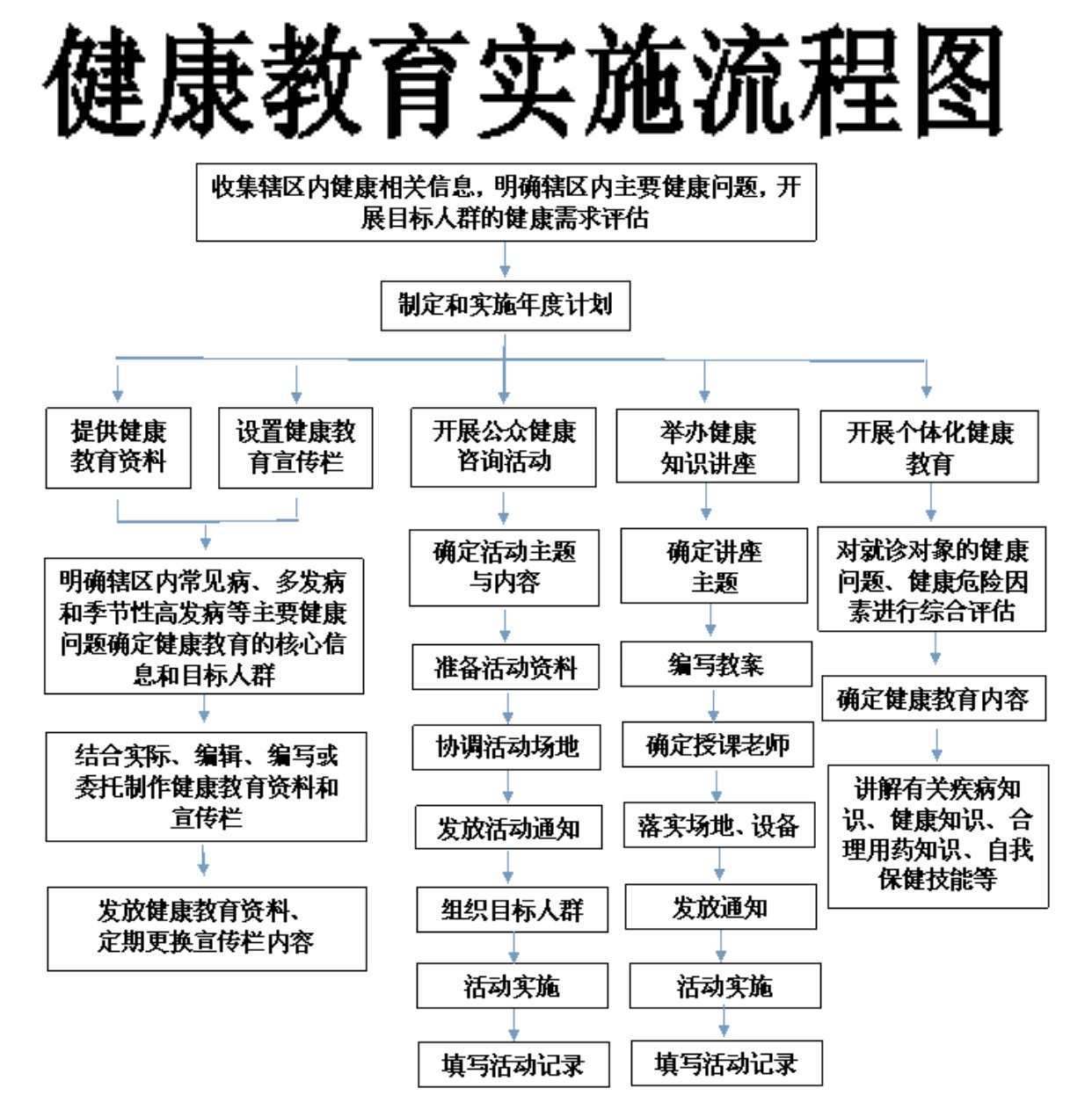 健康教育实施流程图

收集辖区内健康相关信息，明确辖区内主要健康问题，开展目标人群的健康需求评估

制定和实施年度计划

提供健康教育资料

设置健康教育宣传栏

明确辖区内常见病、多发病和季节性高发病等主要健康问题确定健康教育的核心信息和目标人群

结合实际、编辑、编写或委托制作健康教育资料和宣传栏

发放健康教育资料、定期更换宣传栏内容

开展公众健康咨询活动

确定活动主题与内容

准备活动资料

协调活动场地

发放活动通知

组织目标人群

活动实施

填写活动记录

举办健康知识讲座

确定讲座主题

编写教案

确定授课老师

落实场地、设备

发放通知

活动实施

填写活动记录

开展个体化健康教育

对就诊对象的健康问题、健康危险因素进行综合评估

确定健康教育内容

讲解有关疾病知识、健康知识、合理用药知识、自我保健技能等